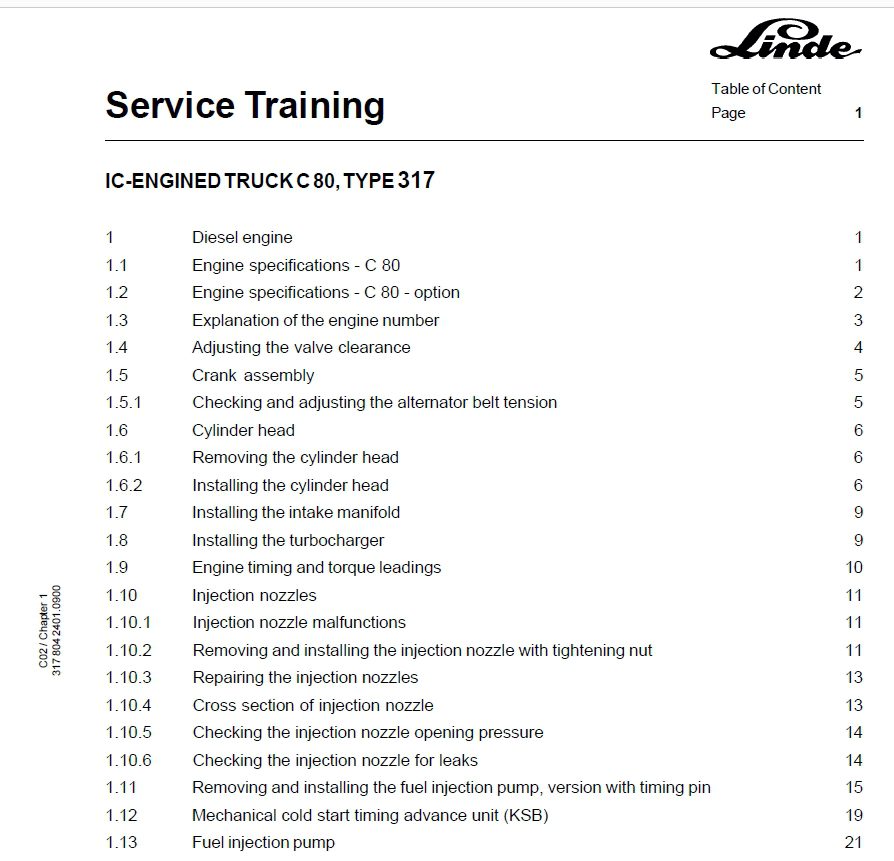 Linde

Service Training

Table of Content
Page 1

IC-ENGINED TRUCK C 80, TYPE 317

| | | |
|---|---|---|
| 1 | Diesel engine | 1 |
| 1.1 | Engine specifications - C 80 | 1 |
| 1.2 | Engine specifications - C 80 - option | 2 |
| 1.3 | Explanation of the engine number | 3 |
| 1.4 | Adjusting the valve clearance | 4 |
| 1.5 | Crank assembly | 5 |
| 1.5.1 | Checking and adjusting the alternator belt tension | 5 |
| 1.6 | Cylinder head | 6 |
| 1.6.1 | Removing the cylinder head | 6 |
| 1.6.2 | Installing the cylinder head | 6 |
| 1.7 | Installing the intake manifold | 9 |
| 1.8 | Installing the turbocharger | 9 |
| 1.9 | Engine timing and torque leadings | 10 |
| 1.10 | Injection nozzles | 11 |
| 1.10.1 | Injection nozzle malfunctions | 11 |
| 1.10.2 | Removing and installing the injection nozzle with tightening nut | 11 |
| 1.10.3 | Repairing the injection nozzles | 13 |
| 1.10.4 | Cross section of injection nozzle | 13 |
| 1.10.5 | Checking the injection nozzle opening pressure | 14 |
| 1.10.6 | Checking the injection nozzle for leaks | 14 |
| 1.11 | Removing and installing the fuel injection pump, version with timing pin | 15 |
| 1.12 | Mechanical cold start timing advance unit (KSB) | 19 |
| 1.13 | Fuel injection pump | 21 |

C02 / Chapter 1
317 804 2401.0900